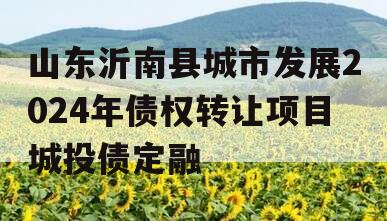 山东沂南县城市发展2024年债权转让项目城投债定融